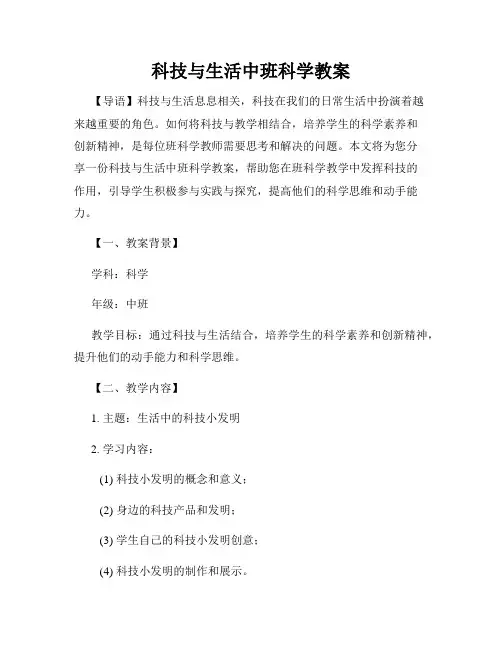 科技与生活中班科学教案

【导语】科技与生活息息相关，科技在我们的日常生活中扮演着越来越重要的角色。如何将科技与教学相结合，培养学生的科学素养和创新精神，是每位班科学教师需要思考和解决的问题。本文将为您分享一份科技与生活中班科学教案，帮助您在班科学教学中发挥科技的作用，引导学生积极参与实践与探究，提高他们的科学思维和动手能力。

【一、教案背景】

学科：科学

年级：中班

教学目标：通过科技与生活结合，培养学生的科学素养和创新精神，提升他们的动手能力和科学思维。

【二、教学内容】

1. 主题：生活中的科技小发明

2. 学习内容：

(1) 科技小发明的概念和意义；

(2) 身边的科技产品和发明；

(3) 学生自己的科技小发明创意；

(4) 科技小发明的制作和展示。